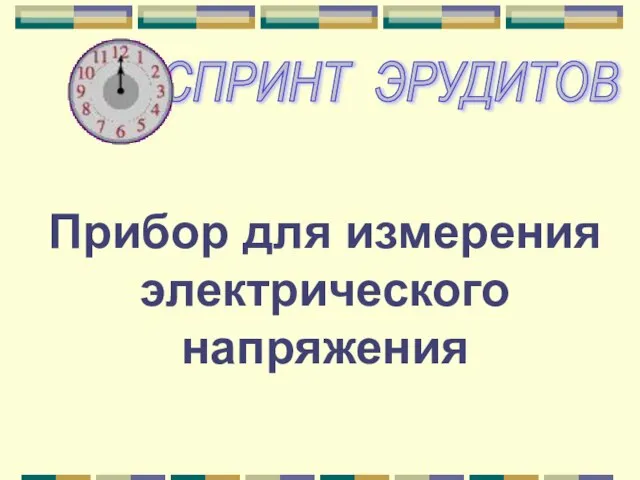 11 12 1
10 2
9 3
8 4
7 6 5

СПРИНТ ЭРУДИТОВ

Прибор для измерения электрического напряжения